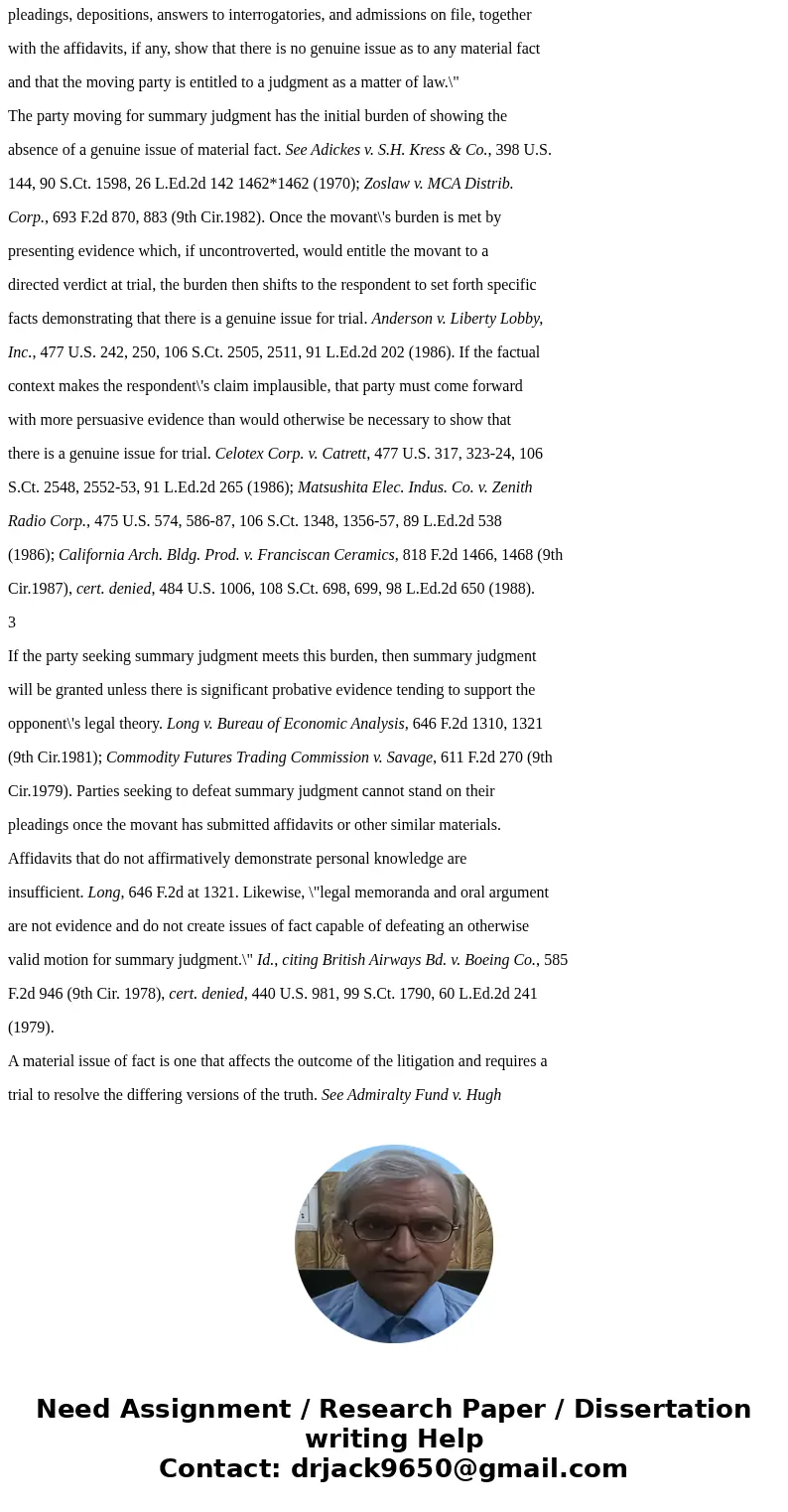 pleadings, depositions, answers to interrogatories, and admissions on file, together with the affidavits, if any, show that there is no genuine issue as to any material fact and that the moving party is entitled to a judgment as a matter of law.\"

The party moving for summary judgment has the initial burden of showing the absence of a genuine issue of material fact. See Adickes v. S.H. Kress & Co., 398 U.S. 144, 90 S.Ct. 1598, 26 L.Ed.2d 142 1462*1462 (1970); Zoslaw v. MCA Distrib. Corp., 693 F.2d 870, 883 (9th Cir.1982). Once the movant\'s burden is met by presenting evidence which, if uncontroverted, would entitle the movant to a directed verdict at trial, the burden then shifts to the respondent to set forth specific facts demonstrating that there is a genuine issue for trial. Anderson v. Liberty Lobby, Inc., 477 U.S. 242, 250, 106 S.Ct. 2505, 2511, 91 L.Ed.2d 202 (1986). If the factual context makes the respondent\'s claim implausible, that party must come forward with more persuasive evidence than would otherwise be necessary to show that there is a genuine issue for trial. Celotex Corp. v. Catrett, 477 U.S. 317, 323-24, 106 S.Ct. 2548, 2552-53, 91 L.Ed.2d 265 (1986); Matsushita Elec. Indus. Co. v. Zenith Radio Corp., 475 U.S. 574, 586-87, 106 S.Ct. 1348, 1356-57, 89 L.Ed.2d 538 (1986); California Arch. Bldg. Prod. v. Franciscan Ceramics, 818 F.2d 1466, 1468 (9th Cir.1987), cert. denied, 484 U.S. 1006, 108 S.Ct. 698, 699, 98 L.Ed.2d 650 (1988).

3

If the party seeking summary judgment meets this burden, then summary judgment will be granted unless there is significant probative evidence tending to support the opponent\'s legal theory. Long v. Bureau of Economic Analysis, 646 F.2d 1310, 1321 (9th Cir.1981); Commodity Futures Trading Commission v. Savage, 611 F.2d 270 (9th Cir.1979). Parties seeking to defeat summary judgment cannot stand on their pleadings once the movant has submitted affidavits or other similar materials. Affidavits that do not affirmatively demonstrate personal knowledge are insufficient. Long, 646 F.2d at 1321. Likewise, \"legal memoranda and oral argument are not evidence and do not create issues of fact capable of defeating an otherwise valid motion for summary judgment.\" Id., citing British Airways Bd. v. Boeing Co., 585 F.2d 946 (9th Cir. 1978), cert. denied, 440 U.S. 981, 99 S.Ct. 1790, 60 L.Ed.2d 241 (1979).

A material issue of fact is one that affects the outcome of the litigation and requires a trial to resolve the differing versions of the truth. See Admiralty Fund v. Hugh

Need Assignment / Research Paper / Dissertation writing Help
Contact: drjack9650@gmail.com